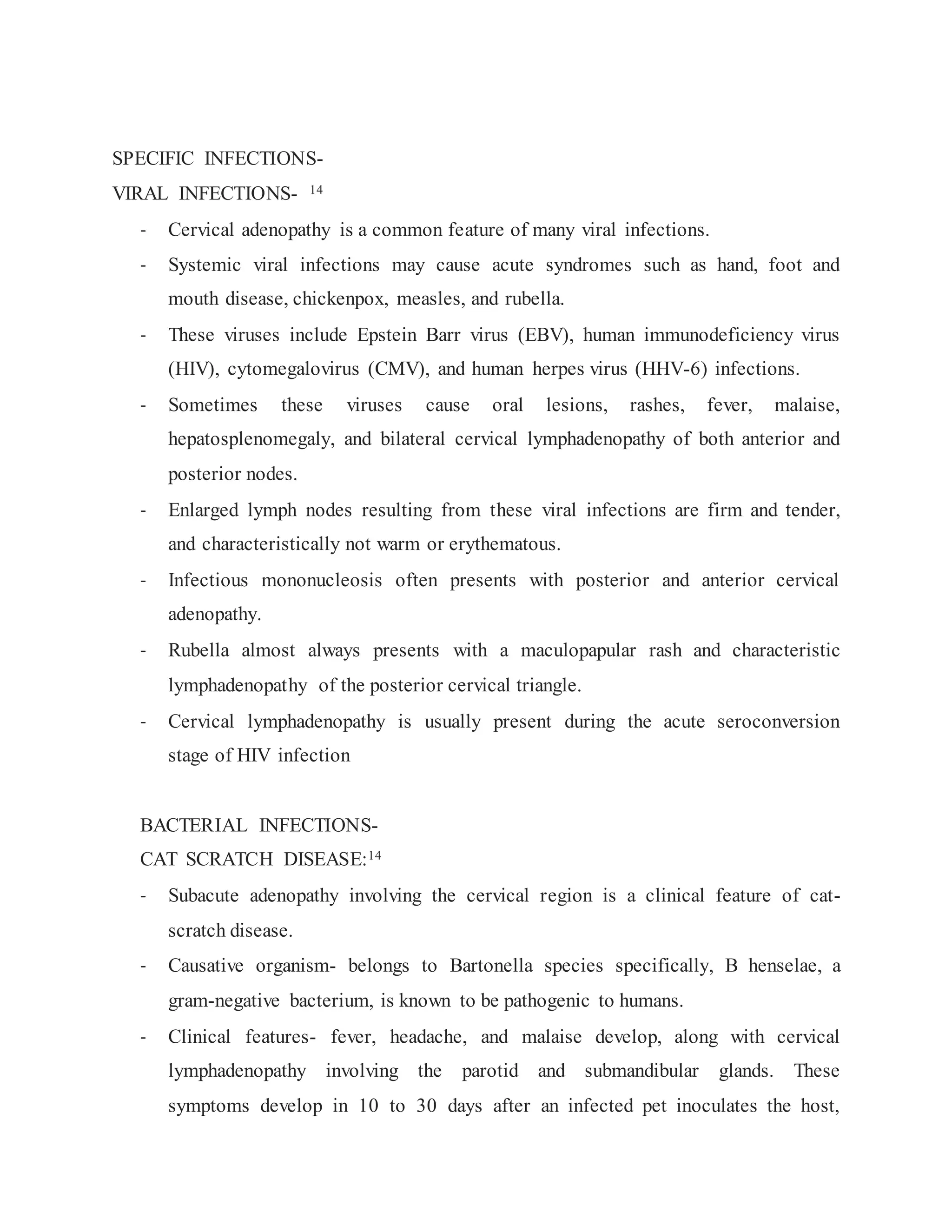 SPECIFIC INFECTIONS-

VIRAL INFECTIONS- $^{14}$

- Cervical adenopathy is a common feature of many viral infections.
- Systemic viral infections may cause acute syndromes such as hand, foot and mouth disease, chickenpox, measles, and rubella.
- These viruses include Epstein Barr virus (EBV), human immunodeficiency virus (HIV), cytomegalovirus (CMV), and human herpes virus (HHV-6) infections.
- Sometimes these viruses cause oral lesions, rashes, fever, malaise, hepatosplenomegaly, and bilateral cervical lymphadenopathy of both anterior and posterior nodes.
- Enlarged lymph nodes resulting from these viral infections are firm and tender, and characteristically not warm or erythematous.
- Infectious mononucleosis often presents with posterior and anterior cervical adenopathy.
- Rubella almost always presents with a maculopapular rash and characteristic lymphadenopathy of the posterior cervical triangle.
- Cervical lymphadenopathy is usually present during the acute seroconversion stage of HIV infection

BACTERIAL INFECTIONS-

CAT SCRATCH DISEASE:$^{14}$

- Subacute adenopathy involving the cervical region is a clinical feature of cat-scratch disease.
- Causative organism- belongs to Bartonella species specifically, B henselae, a gram-negative bacterium, is known to be pathogenic to humans.
- Clinical features- fever, headache, and malaise develop, along with cervical lymphadenopathy involving the parotid and submandibular glands. These symptoms develop in 10 to 30 days after an infected pet inoculates the host,